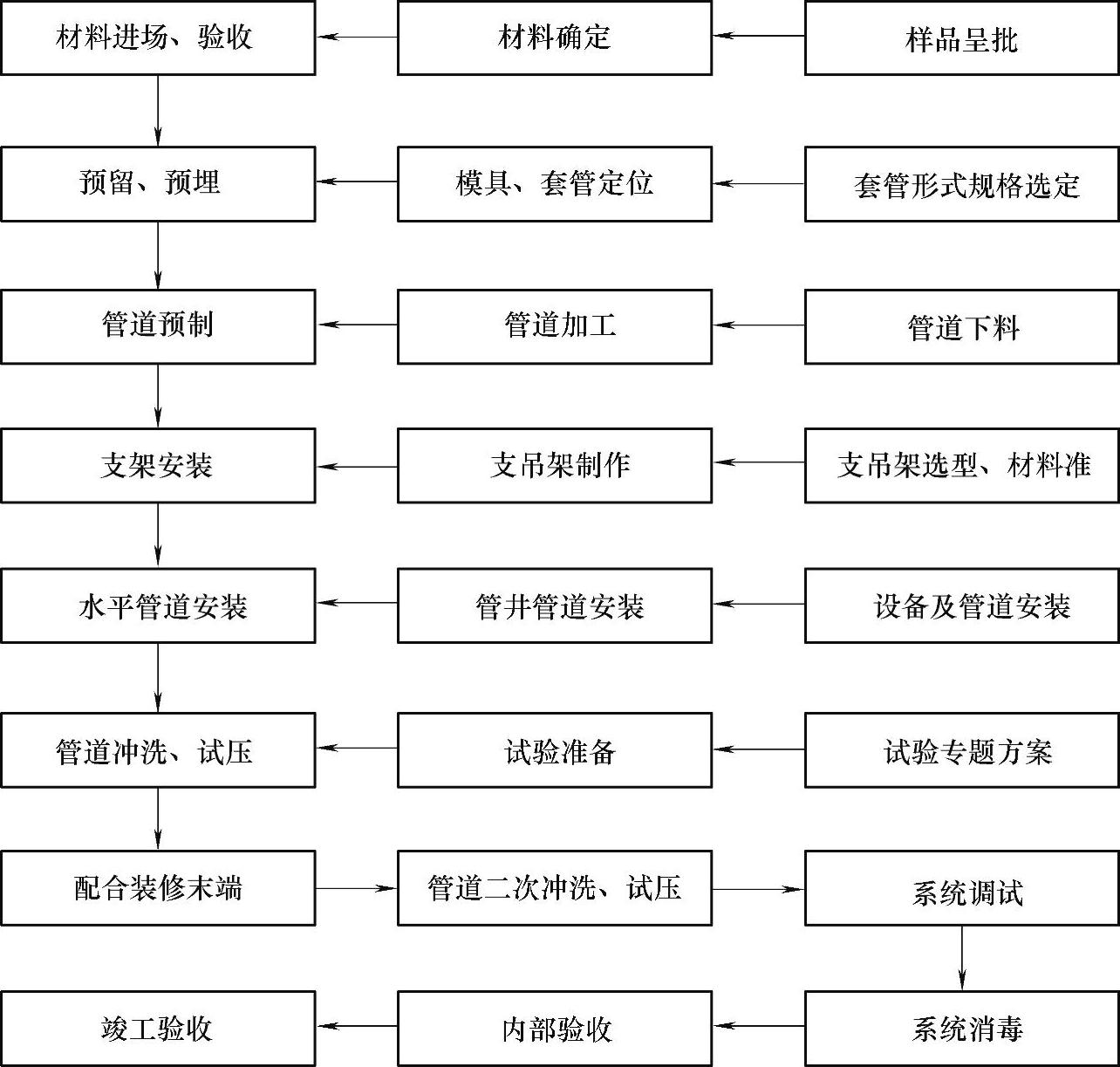 材料进场、验收
材料确定
样品呈批

预留、预埋
模具、套管定位
套管形式规格选定

管道预制
管道加工
管道下料

支架安装
支吊架制作
支吊架选型、材料准

水平管道安装
管井管道安装
设备及管道安装

管道冲洗、试压
试验准备
试验专题方案

配合装修末端
管道二次冲洗、试压
系统调试

竣工验收
内部验收
系统消毒